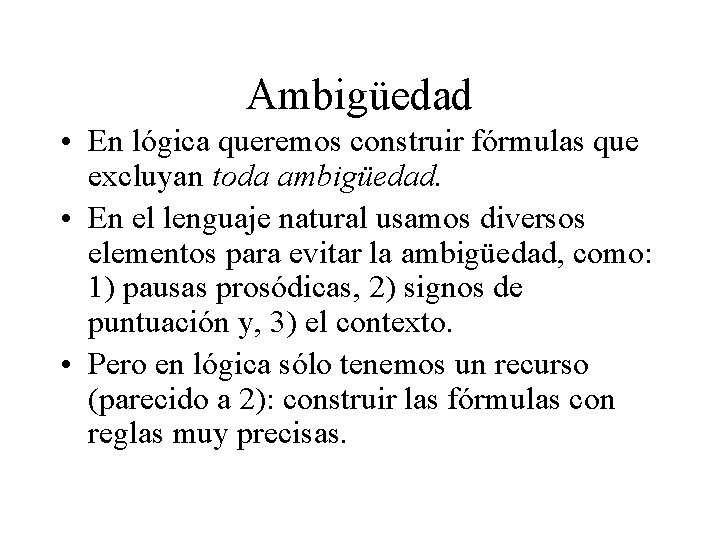 Ambigüedad

• En lógica queremos construir fórmulas que excluyan toda ambigüedad.

• En el lenguaje natural usamos diversos elementos para evitar la ambigüedad, como: 1) pausas prosódicas, 2) signos de puntuación y, 3) el contexto.

• Pero en lógica sólo tenemos un recurso (parecido a 2): construir las fórmulas con reglas muy precisas.